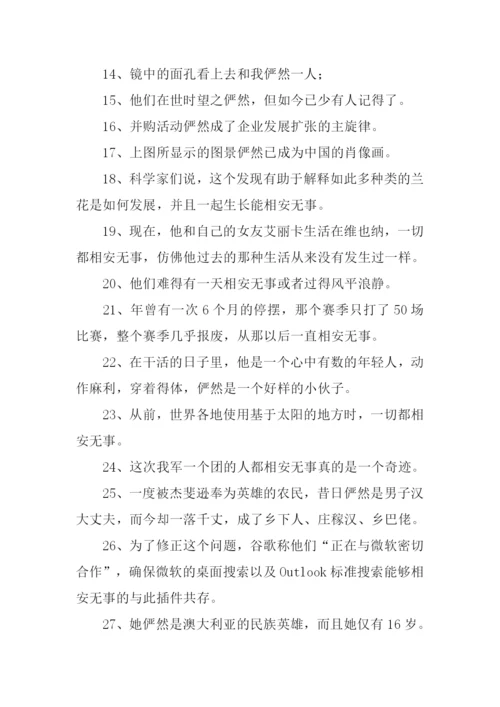 14、镜中的面孔看上去和我俨然一人；

15、他们在世时望之俨然，但如今已少有人记得了。

16、并购活动俨然成了企业发展扩张的主旋律。

17、上图所显示的图景俨然已成为中国的肖像画。

18、科学家们说，这个发现有助于解释如此多种类的兰花是如何发展，并且一起生长能相安无事。

19、现在，他和自己的女友艾丽卡生活在维也纳，一切都相安无事，仿佛他过去的那种生活从来没有发生过一样。

20、他们难得有一天相安无事或者过得风平浪静。

21、年曾有一次 6 个月的停摆，那个赛季只打了 50 场比赛，整个赛季几乎报废，从那以后一直相安无事。

22、在干活的日子里，他是一个心中有数的年轻人，动作麻利，穿着得体，俨然是一个好样的小伙子。

23、从前，世界各地使用基于太阳的地方时，一切都相安无事。

24、这次我军一个团的人都相安无事真的是一个奇迹。

25、一度被杰斐逊奉为英雄的农民，昔日俨然是男子汉大丈夫，而今却一落千丈，成了乡下人、庄稼汉、乡巴佬。

26、为了修正这个问题，谷歌称他们“正在与微软密切合作”，确保微软的桌面搜索以及 Outlook 标准搜索能够相安无事的与此插件共存。

27、她俨然是澳大利亚的民族英雄，而且她仅有 16 岁。